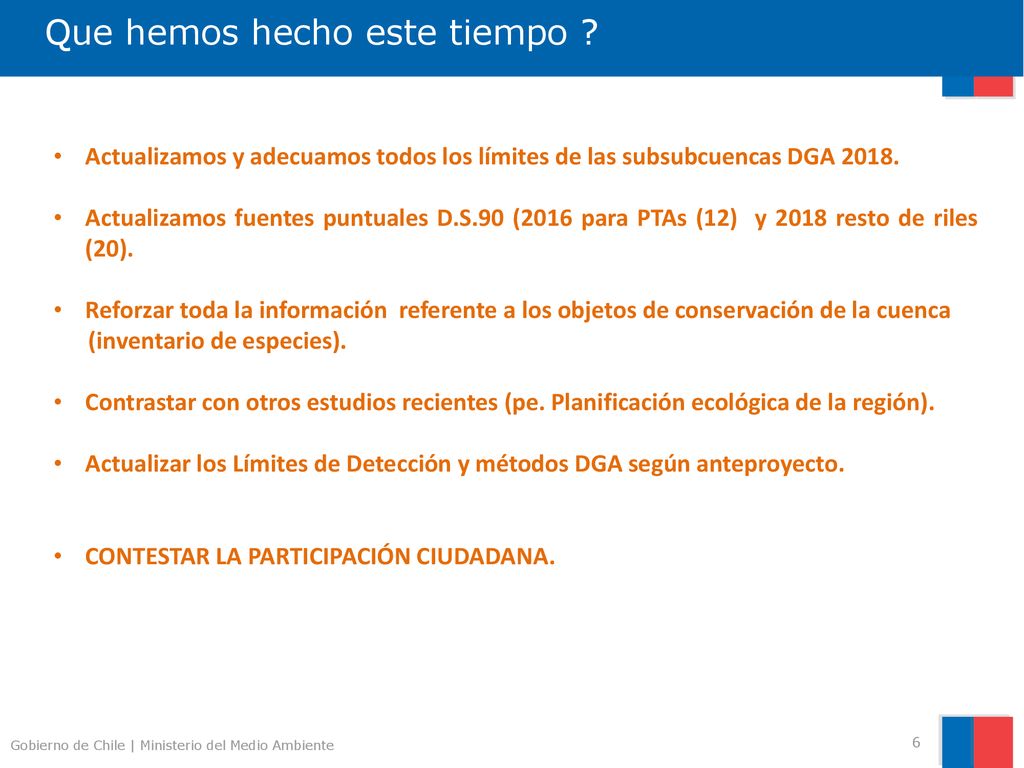 Que hemos hecho este tiempo ?

• Actualizamos y adecuamos todos los límites de las subsubcuencas DGA 2018.

• Actualizamos fuentes puntuales D.S.90 (2016 para PTAs (12) y 2018 resto de riles (20).

• Reforzar toda la información referente a los objetos de conservación de la cuenca (inventario de especies).

• Contrastar con otros estudios recientes (pe. Planificación ecológica de la región).

• Actualizar los Límites de Detección y métodos DGA según anteproyecto.

• CONTESTAR LA PARTICIPACIÓN CIUDADANA.

Gobierno de Chile | Ministerio del Medio Ambiente

6